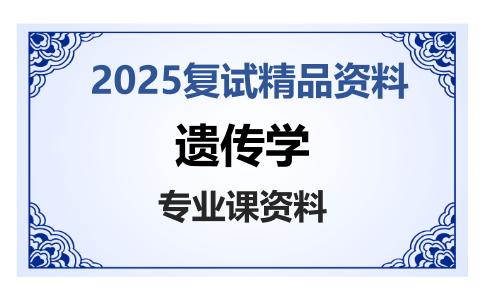 2025复试精品资料

遗传学

专业课资料